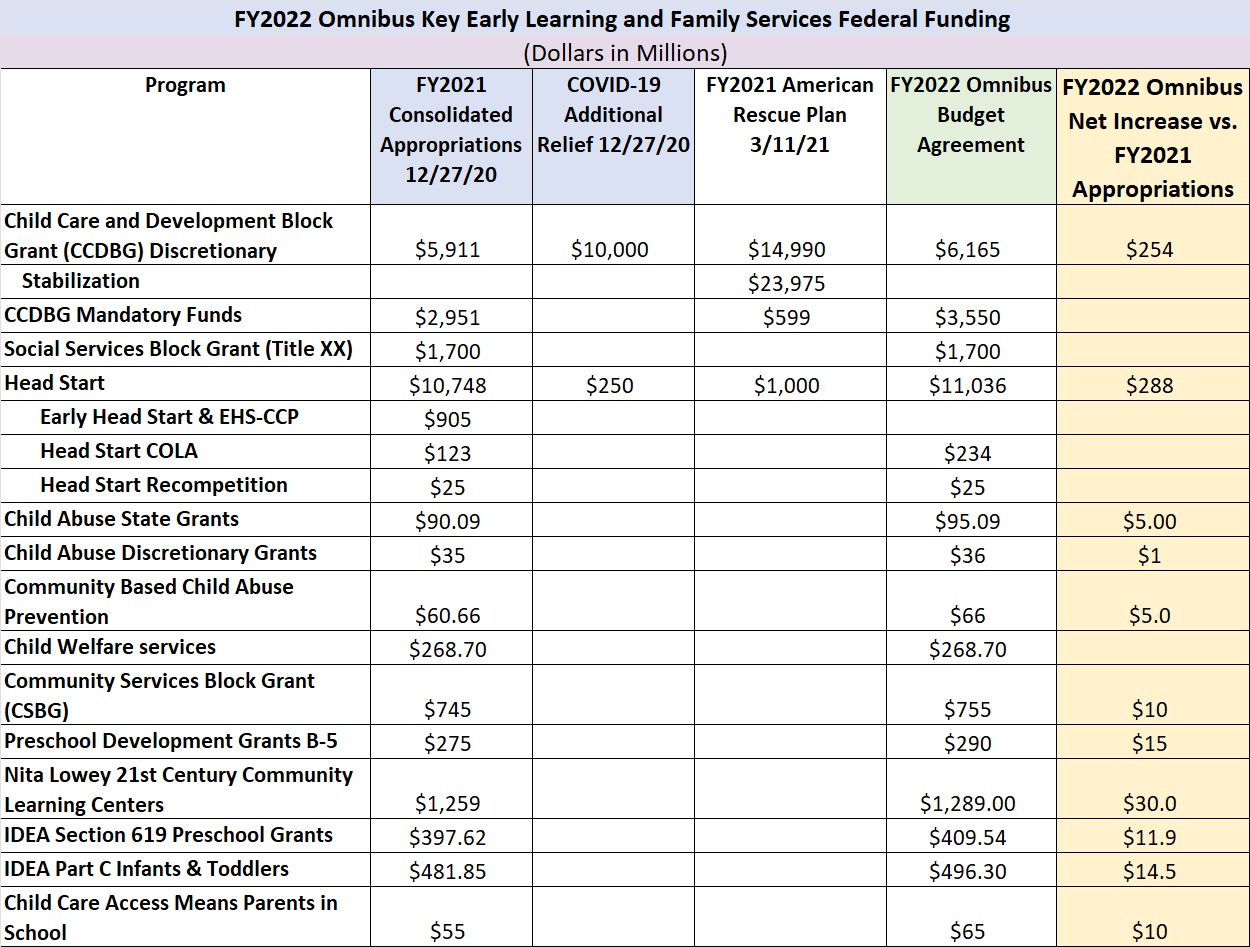 FY2022 Omnibus Key Early Learning and Family Services Federal Funding
(Dollars in Millions)

| Program | FY2021 Consolidated Appropriations 12/27/20 | COVID-19 Additional Relief 12/27/20 | FY2021 American Rescue Plan 3/11/21 | FY2022 Omnibus Budget Agreement | FY2022 Omnibus Net Increase vs. FY2021 Appropriations |
|---|---|---|---|---|---|
| Child Care and Development Block Grant (CCDBG) Discretionary | $5,911 | $10,000 | $14,990 | $6,165 | $254 |
| Stabilization | | | $23,975 | | |
| CCDBG Mandatory Funds | $2,951 | | $599 | $3,550 | |
| Social Services Block Grant (Title XX) | $1,700 | | | $1,700 | |
| Head Start | $10,748 | $250 | $1,000 | $11,036 | $288 |
| Early Head Start & EHS-CCP | $905 | | | | |
| Head Start COLA | $123 | | | $234 | |
| Head Start Recompetition | $25 | | | $25 | |
| Child Abuse State Grants | $90.09 | | | $95.09 | $5.00 |
| Child Abuse Discretionary Grants | $35 | | | $36 | $1 |
| Community Based Child Abuse Prevention | $60.66 | | | $66 | $5.0 |
| Child Welfare services | $268.70 | | | $268.70 | |
| Community Services Block Grant (CSBG) | $745 | | | $755 | $10 |
| Preschool Development Grants B-5 | $275 | | | $290 | $15 |
| Nita Lowey 21st Century Community Learning Centers | $1,259 | | | $1,289.00 | $30.0 |
| IDEA Section 619 Preschool Grants | $397.62 | | | $409.54 | $11.9 |
| IDEA Part C Infants & Toddlers | $481.85 | | | $496.30 | $14.5 |
| Child Care Access Means Parents in School | $55 | | | $65 | $10 |